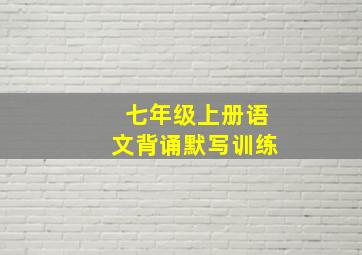 七年级上册语文背诵默写训练